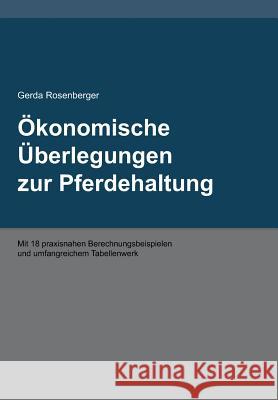 Gerda Rosenberger

Ökonomische Überlegungen zur Pferdehaltung

Mit 18 praxisnahen Berechnungsbeispielen und umfangreichem Tabellenwerk

Kraina Książek